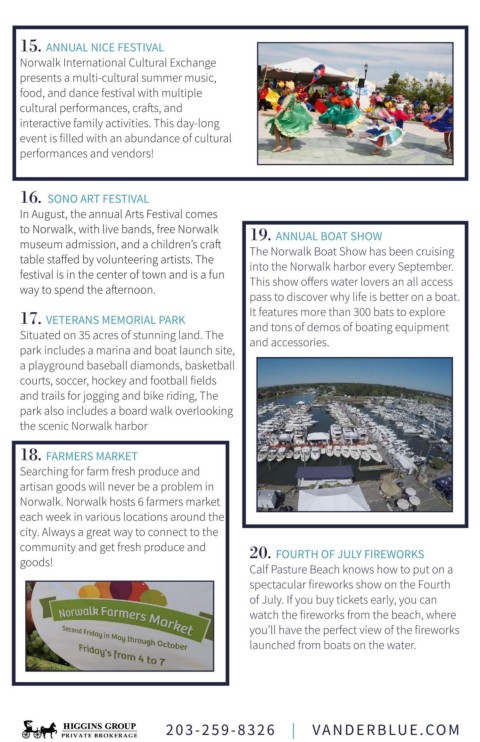 15. ANNUAL NICE FESTIVAL
Norwalk International Cultural Exchange presents a multi-cultural summer music, food, and dance festival with multiple cultural performances, crafts, and interactive family activities. This day-long event is filled with an abundance of cultural performances and vendors!

16. SONO ART FESTIVAL
In August, the annual Arts Festival comes to Norwalk, with live bands, free Norwalk museum admission, and a children's craft table staffed by volunteering artists. The festival is in the center of town and is a fun way to spend the afternoon.

17. VETERANS MEMORIAL PARK
Situated on 35 acres of stunning land. The park includes a marina and boat launch site, a playground baseball diamonds, basketball courts, soccer, hockey and football fields and trails for jogging and bike riding, The park also includes a board walk overlooking the scenic Norwalk harbor

18. FARMERS MARKET
Searching for farm fresh produce and artisan goods will never be a problem in Norwalk. Norwalk hosts 6 farmers market each week in various locations around the city. Always a great way to connect to the community and get fresh produce and goods!

Norwalk Farmers Market
Second Friday in May through October
Friday's from 4 to 7

19. ANNUAL BOAT SHOW
The Norwalk Boat Show has been cruising into the Norwalk harbor every September. This show offers water lovers an all access pass to discover why life is better on a boat. It features more than 300 bats to explore and tons of demos of boating equipment and accessories.

20. FOURTH OF JULY FIREWORKS
Calf Pasture Beach knows how to put on a spectacular fireworks show on the Fourth of July. If you buy tickets early, you can watch the fireworks from the beach, where you'll have the perfect view of the fireworks launched from boats on the water.

HIGGINS GROUP
PRIVATE BROKERAGE
203-259-8326 | VANDERBLUE.COM